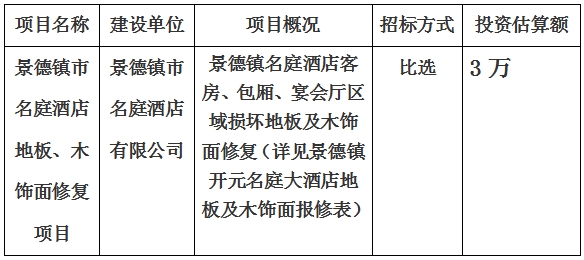 | 项目名称 | 建设单位 | 项目概况 | 招标方式 | 投资估算额 |
|---|---|---|---|---|
| 景德镇市名庭酒店地板、木饰面修复项目 | 景德镇市名庭酒店有限公司 | 景德镇名庭酒店客房、包厢、宴会厅区域损坏地板及木饰面修复（详见景德镇开元名庭大酒店地板及木饰面报修表） | 比选 | 3 万 |